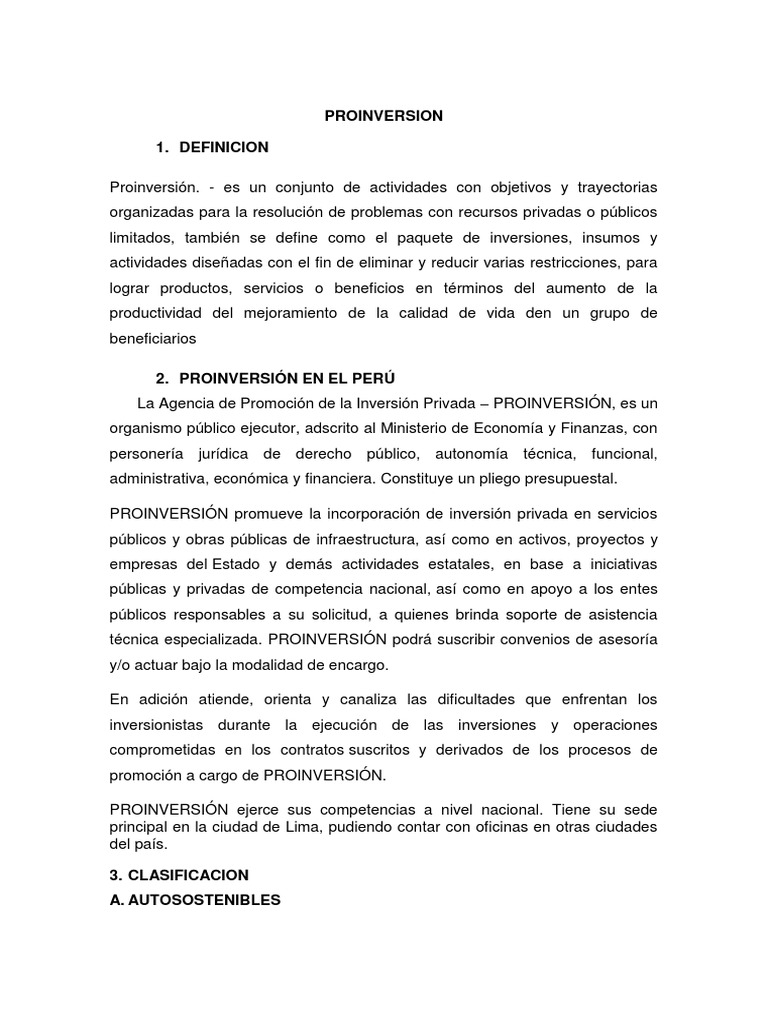 PROINVERSION

1. DEFINICION

Proinversión. - es un conjunto de actividades con objetivos y trayectorias organizadas para la resolución de problemas con recursos privadas o públicos limitados, también se define como el paquete de inversiones, insumos y actividades diseñadas con el fin de eliminar y reducir varias restricciones, para lograr productos, servicios o beneficios en términos del aumento de la productividad del mejoramiento de la calidad de vida den un grupo de beneficiarios

2. PROINVERSIÓN EN EL PERÚ

La Agencia de Promoción de la Inversión Privada – PROINVERSIÓN, es un organismo público ejecutor, adscrito al Ministerio de Economía y Finanzas, con personería jurídica de derecho público, autonomía técnica, funcional, administrativa, económica y financiera. Constituye un pliego presupuestal.

PROINVERSIÓN promueve la incorporación de inversión privada en servicios públicos y obras públicas de infraestructura, así como en activos, proyectos y empresas del Estado y demás actividades estatales, en base a iniciativas públicas y privadas de competencia nacional, así como en apoyo a los entes públicos responsables a su solicitud, a quienes brinda soporte de asistencia técnica especializada. PROINVERSIÓN podrá suscribir convenios de asesoría y/o actuar bajo la modalidad de encargo.

En adición atiende, orienta y canaliza las dificultades que enfrentan los inversionistas durante la ejecución de las inversiones y operaciones comprometidas en los contratos suscritos y derivados de los procesos de promoción a cargo de PROINVERSIÓN.

PROINVERSIÓN ejerce sus competencias a nivel nacional. Tiene su sede principal en la ciudad de Lima, pudiendo contar con oficinas en otras ciudades del país.

3. CLASIFICACION

A. AUTOSOSTENIBLES